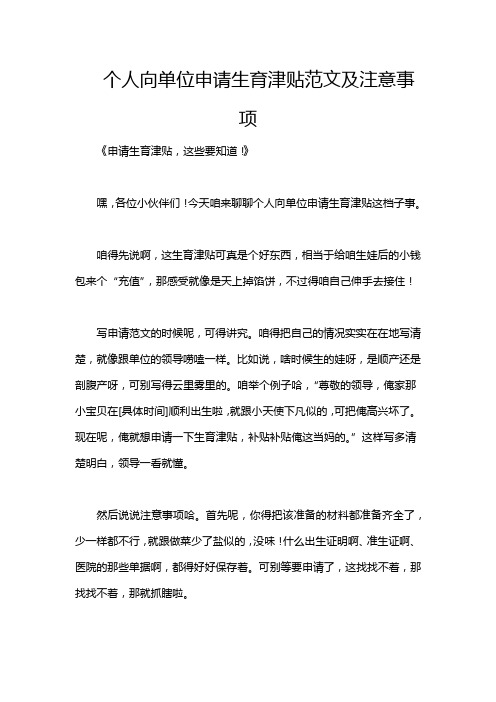 个人向单位申请生育津贴范文及注意事项

《申请生育津贴，这些要知道！》

嘿，各位小伙伴们！今天咱来聊聊个人向单位申请生育津贴这档子事。

咱得先说啊，这生育津贴可真是个好东西，相当于给咱生娃后的小钱包来个“充值”，那感受就像是天上掉馅饼，不过得咱自己伸手去接住！

写申请范文的时候呢，可得讲究。咱得把自己的情况实实在在地写清楚，就像跟单位的领导唠嗑一样。比如说，啥时候生的娃呀，是顺产还是剖腹产呀，可别写得云里雾里的。咱举个例子哈，“尊敬的领导，俺家那小宝贝在[具体时间]顺利出生啦，就跟小天使下凡似的，可把俺高兴坏了。现在呢，俺就想申请一下生育津贴，补贴补贴俺这当妈的。”这样写多清楚明白，领导一看就懂。

然后说说注意事项哈。首先呢，你得把该准备的材料都准备齐全了，少一样都不行，就跟做菜少了盐似的，没味！什么出生证明啊、准生证啊、医院的那些单据啊，都得好好保存着。可别等要申请了，这找找不着，那找找不着，那就抓瞎啦。